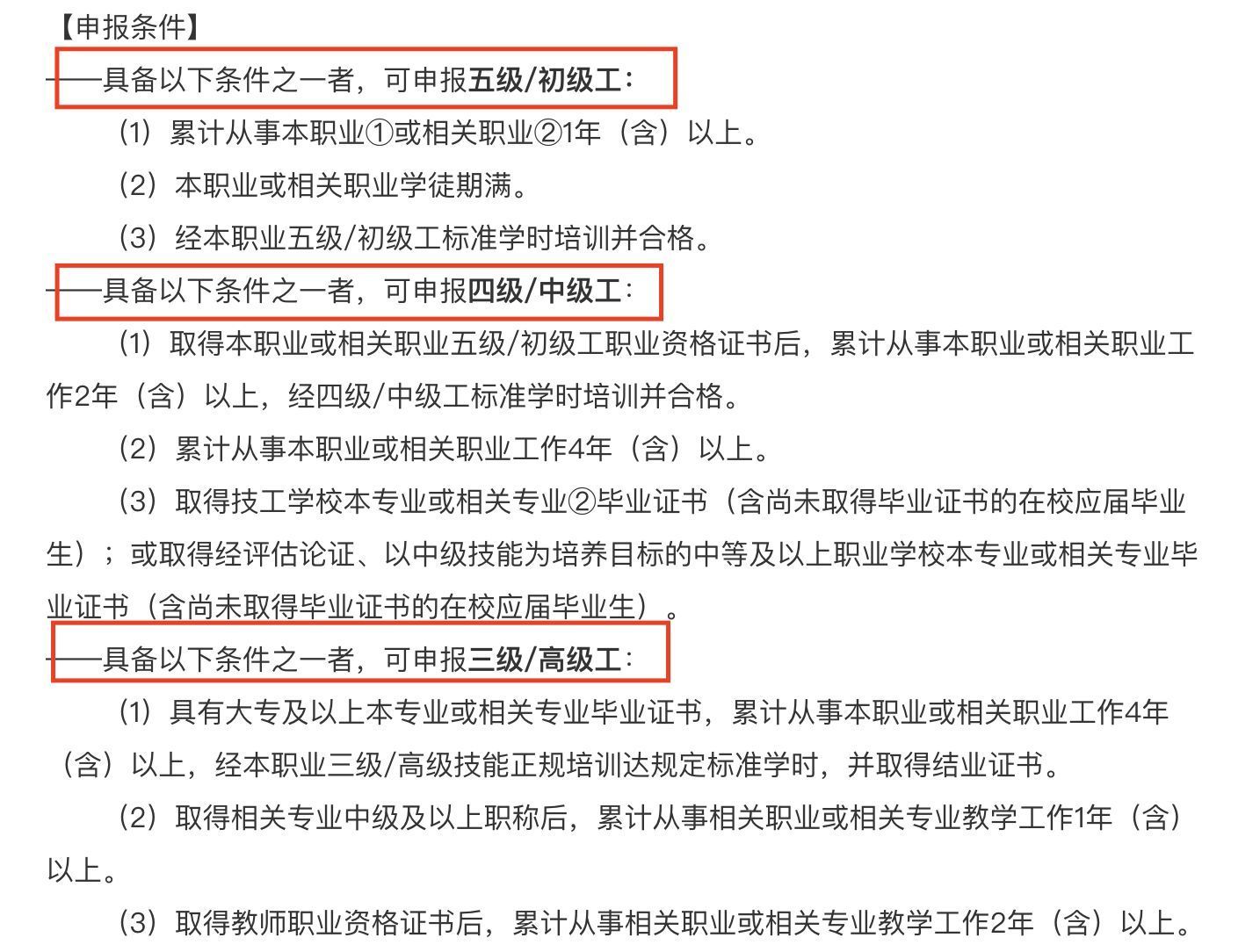 【申报条件】

——具备以下条件之一者，可申报五级/初级工：

（1）累计从事本职业①或相关职业②1年（含）以上。

（2）本职业或相关职业学徒期满。

（3）经本职业五级/初级工标准学时培训并合格。

——具备以下条件之一者，可申报四级/中级工：

（1）取得本职业或相关职业五级/初级工职业资格证书后，累计从事本职业或相关职业工作2年（含）以上，经四级/中级工标准学时培训并合格。

（2）累计从事本职业或相关职业工作4年（含）以上。

（3）取得技工学校本专业或相关专业②毕业证书（含尚未取得毕业证书的在校应届毕业生）；或取得经评估论证、以中级技能为培养目标的中等及以上职业学校本专业或相关专业毕业证书（含尚未取得毕业证书的在校应届毕业生）。

——具备以下条件之一者，可申报三级/高级工：

（1）具有大专及以上本专业或相关专业毕业证书，累计从事本职业或相关职业工作4年（含）以上，经本职业三级/高级技能正规培训达规定标准学时，并取得结业证书。

（2）取得相关专业中级及以上职称后，累计从事相关职业或相关专业教学工作1年（含）以上。

（3）取得教师职业资格证书后，累计从事相关职业或相关专业教学工作2年（含）以上。